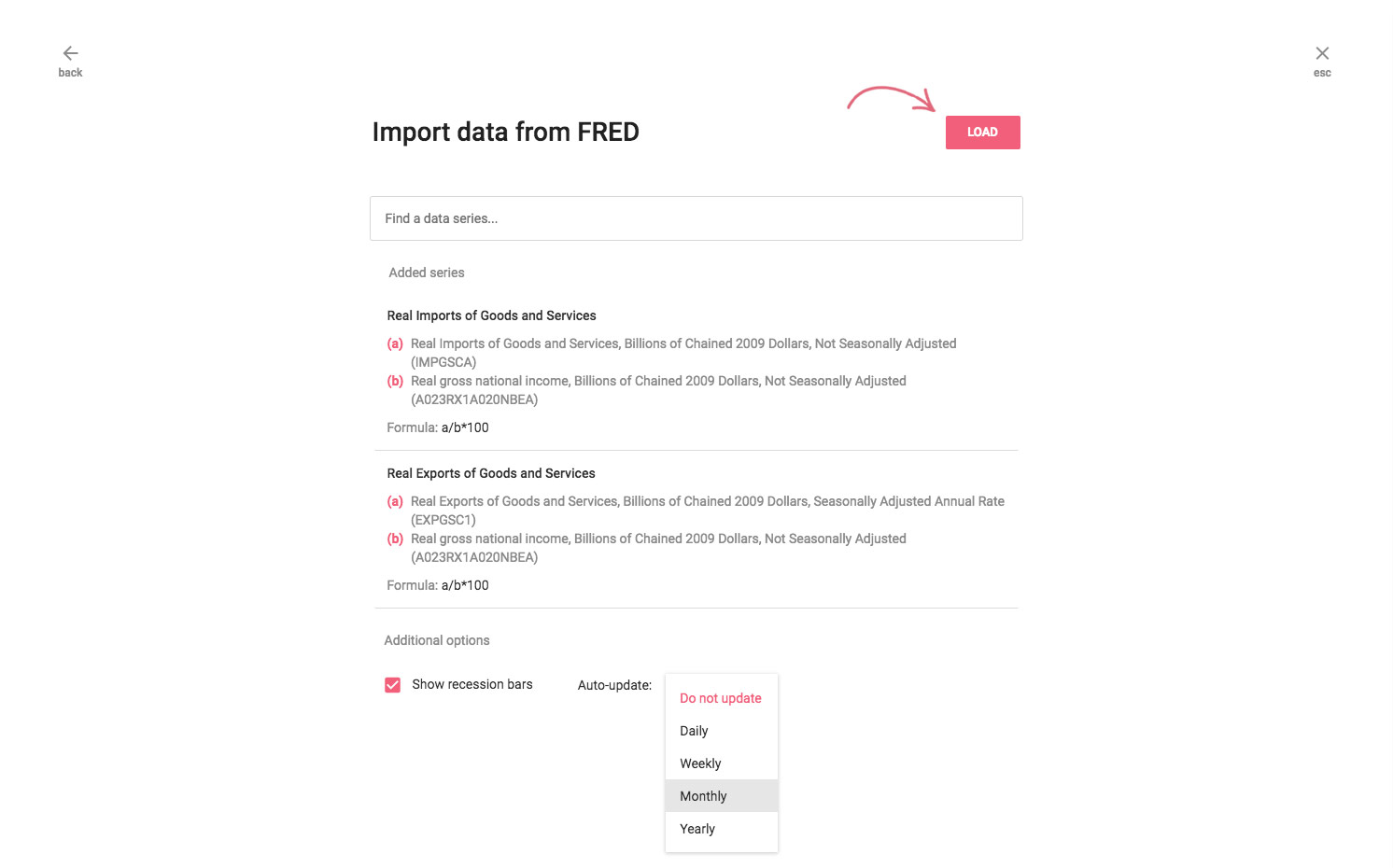 back

esc

Import data from FRED

LOAD

Find a data series...

Added series

Real Imports of Goods and Services

(a) Real Imports of Goods and Services, Billions of Chained 2009 Dollars, Not Seasonally Adjusted (IMPGSCA)
(b) Real gross national income, Billions of Chained 2009 Dollars, Not Seasonally Adjusted (A023RX1A020NBEA)

Formula: a/b*100

Real Exports of Goods and Services

(a) Real Exports of Goods and Services, Billions of Chained 2009 Dollars, Seasonally Adjusted Annual Rate (EXPGSC1)
(b) Real gross national income, Billions of Chained 2009 Dollars, Not Seasonally Adjusted (A023RX1A020NBEA)

Formula: a/b*100

Additional options

Show recession bars

Auto-update:

Do not update
Daily
Weekly
Monthly
Yearly